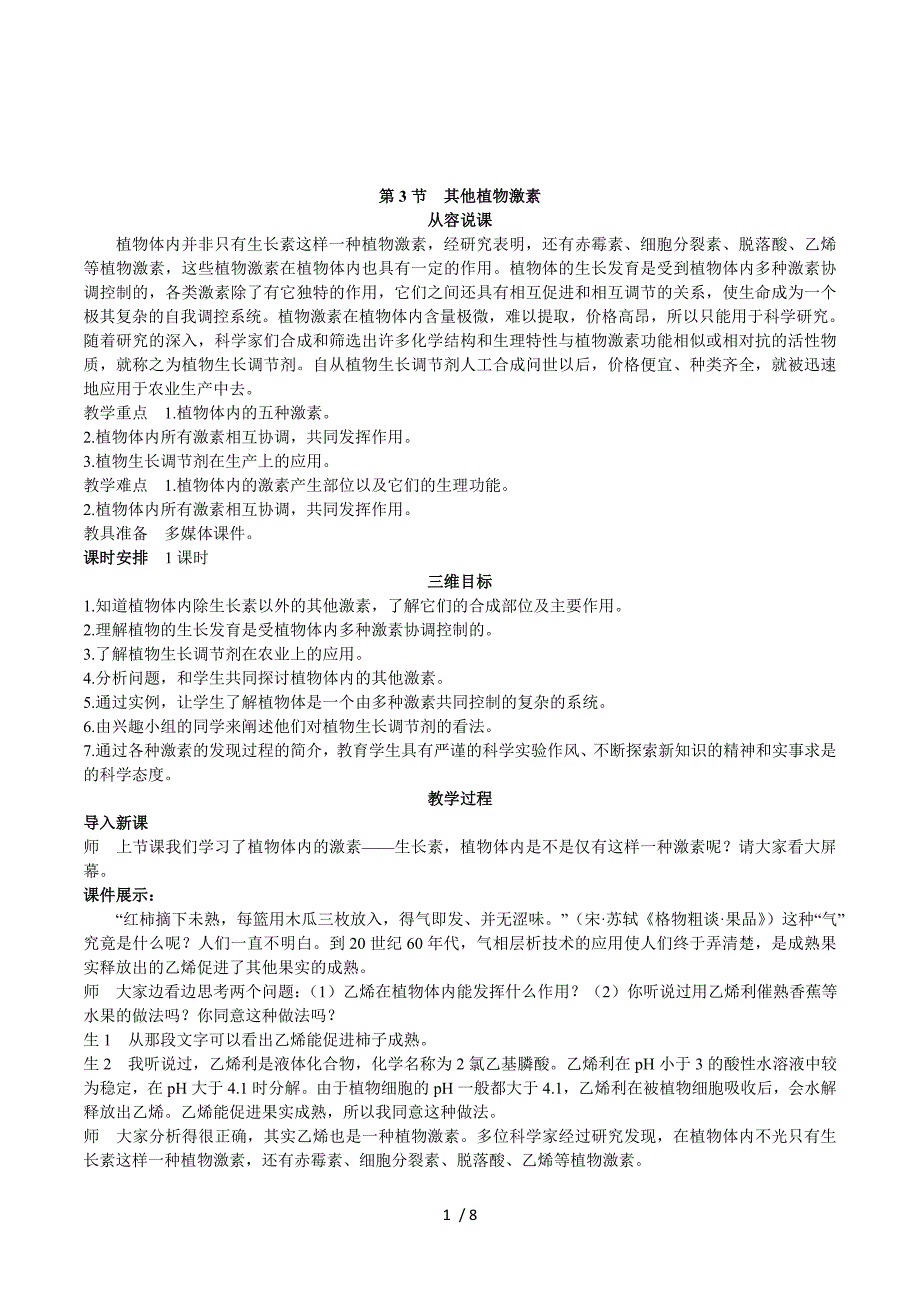 第 3 节　其他植物激素
从容说课

植物体内并非只有生长素这样一种植物激素，经研究表明，还有赤霉素、细胞分裂素、脱落酸、乙烯等植物激素，这些植物激素在植物体内也具有一定的作用。植物体的生长发育是受到植物体内多种激素协调控制的，各类激素除了有它独特的作用，它们之间还具有相互促进和相互调节的关系，使生命成为一个极其复杂的自我调控系统。植物激素在植物体内含量极微，难以提取，价格高昂，所以只能用于科学研究。随着研究的深入，科学家们合成和筛选出许多化学结构和生理特性与植物激素功能相似或相对抗的活性物质，就称之为植物生长调节剂。自从植物生长调节剂人工合成问世以后，价格便宜、种类齐全，就被迅速地应用于农业生产中去。

教学重点　1.植物体内的五种激素。
2.植物体内所有激素相互协调，共同发挥作用。
3.植物生长调节剂在生产上的应用。
教学难点　1.植物体内的激素产生部位以及它们的生理功能。
2.植物体内所有激素相互协调，共同发挥作用。
教具准备　多媒体课件。
课时安排　1 课时

三维目标
1.知道植物体内除生长素以外的其他激素，了解它们的合成部位及主要作用。
2.理解植物的生长发育是受植物体内多种激素协调控制的。
3.了解植物生长调节剂在农业上的应用。
4.分析问题，和学生共同探讨植物体内的其他激素。
5.通过实例，让学生了解植物体是一个由多种激素共同控制的复杂的系统。
6.由兴趣小组的同学来阐述他们对植物生长调节剂的看法。
7.通过各种激素的发现过程的简介，教育学生具有严谨的科学实验作风、不断探索新知识的精神和实事求是的科学态度。

教学过程
导入新课
师　上节课我们学习了植物体内的激素——生长素，植物体内是不是仅有这样一种激素呢？请大家看大屏幕。
课件展示：
“红柿摘下未熟，每篮用木瓜三枚放入，得气即发、并无涩味。”（宋·苏轼《格物粗谈·果品》）这种“气”究竟是什么呢？人们一直不明白。到 20 世纪 60 年代，气相层析技术的应用使人们终于弄清楚，是成熟果实释放出的乙烯促进了其他果实的成熟。
师　大家边看边思考两个问题：（1）乙烯在植物体内能发挥什么作用？（2）你听说过用乙烯利催熟香蕉等水果的做法吗？你同意这种做法吗？
生 1　从那段文字可以看出乙烯能促进柿子成熟。
生 2　我听说过，乙烯利是液体化合物，化学名称为 2 氯乙基膦酸。乙烯利在 pH 小于 3 的酸性水溶液中较为稳定，在 pH 大于 4.1 时分解。由于植物细胞的 pH 一般都大于 4.1，乙烯利在被植物细胞吸收后，会水解释放出乙烯。乙烯能促进果实成熟，所以我同意这种做法。
师　大家分析得很正确，其实乙烯也是一种植物激素。多位科学家经过研究发现，在植物体内不光只有生长素这样一种植物激素，还有赤霉素、细胞分裂素、脱落酸、乙烯等植物激素。

1 / 8